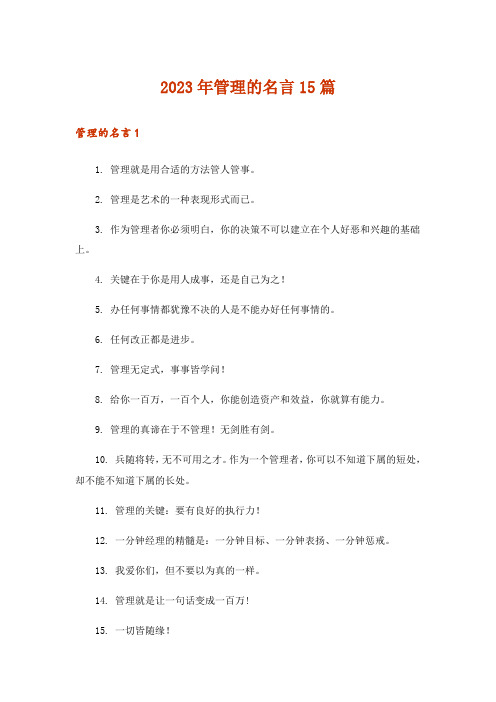 2023年管理的名言15篇

管理的名言1

1. 管理就是用合适的方法管人管事。

2. 管理是艺术的一种表现形式而已。

3. 作为管理者你必须明白，你的决策不可以建立在个人好恶和兴趣的基础上。

4. 关键在于你是用人成事，还是自己为之！

5. 办任何事情都犹豫不决的人是不能办好任何事情的。

6. 任何改正都是进步。

7. 管理无定式，事事皆学问！

8. 给你一百万，一百个人，你能创造资产和效益，你就算有能力。

9. 管理的真谛在于不管理！无剑胜有剑。

10. 兵随将转，无不可用之才。作为一个管理者，你可以不知道下属的短处，却不能不知道下属的长处。

11. 管理的关键：要有良好的执行力！

12. 一分钟经理的精髓是：一分钟目标、一分钟表扬、一分钟惩戒。

13. 我爱你们，但不要以为真的一样。

14. 管理就是让一句话变成一百万！

15. 一切皆随缘！